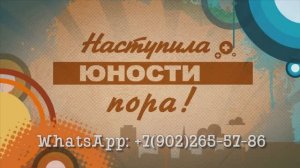 Наступила
ЮНОСТИ
пора!

WhatsApp: +7(902)265-57-86